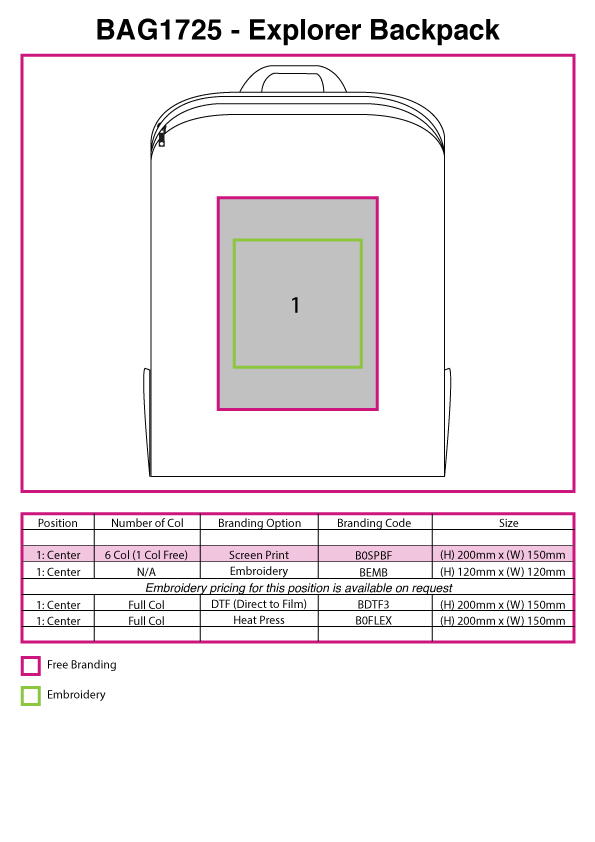 BAG1725 - Explorer Backpack

1

| Position | Number of Col | Branding Option | Branding Code | Size |
|---|---|---|---|---|
| | | | | |
| 1: Center | 6 Col (1 Col Free) | Screen Print | B0SPBF | (H) 200mm x (W) 150mm |
| 1: Center | N/A | Embroidery | BEMB | (H) 120mm x (W) 120mm |
| Embroidery pricing for this position is available on request | | | | |
| 1: Center | Full Col | DTF (Direct to Film) | BDTF3 | (H) 200mm x (W) 150mm |
| 1: Center | Full Col | Heat Press | B0FLEX | (H) 200mm x (W) 150mm |
| | | | | |

Free Branding

Embroidery